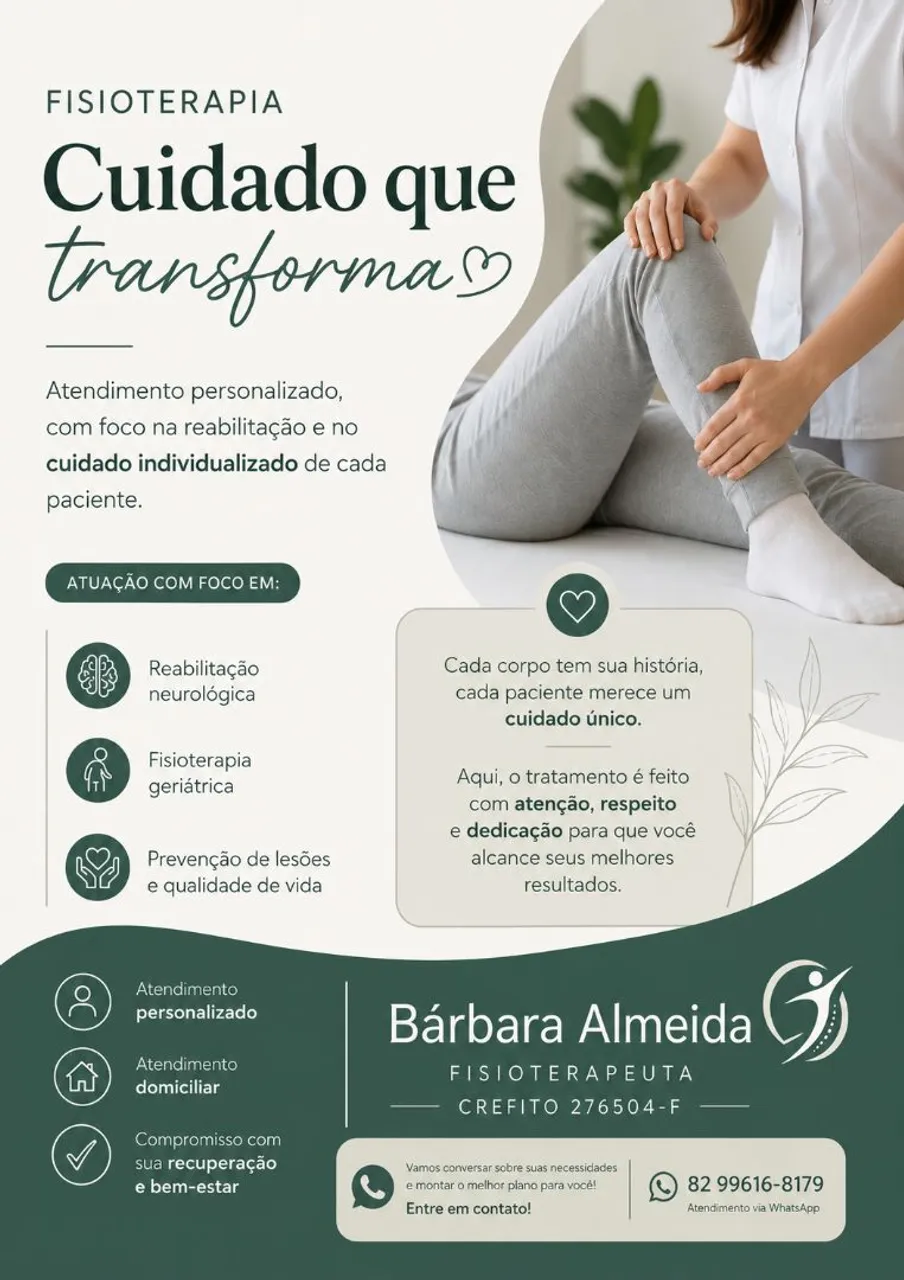 FISIOTERAPIA

Cuidado que transforma

Atendimento personalizado, com foco na reabilitação e no cuidado individualizado de cada paciente.

ATUAÇÃO COM FOCO EM:

Reabilitação neurológica

Fisioterapia geriátrica

Prevenção de lesões e qualidade de vida

Cada corpo tem sua história, cada paciente merece um cuidado único.

Aqui, o tratamento é feito com atenção, respeito e dedicação para que você alcance seus melhores resultados.

Atendimento personalizado

Atendimento domiciliar

Compromisso com sua recuperação e bem-estar

Bárbara Almeida

FISIOTERAPEUTA

CREFITO 276504-F

Vamos conversar sobre suas necessidades e montar o melhor plano para você!

Entre em contato!

82 99616-8179

Atendimento via WhatsApp